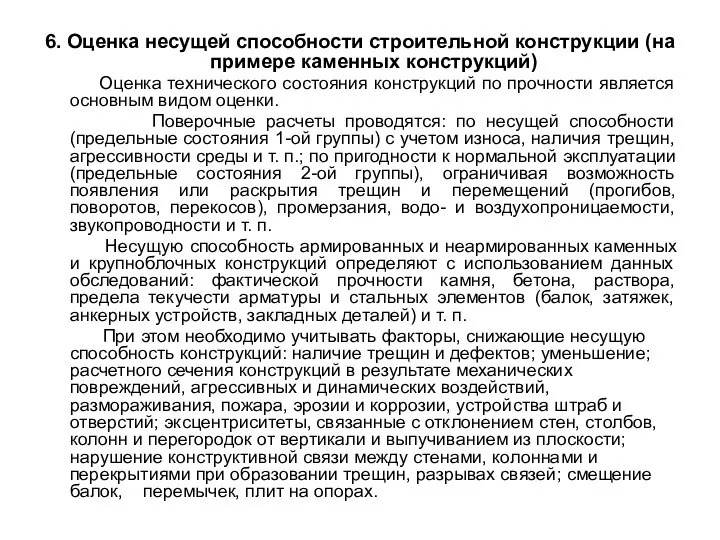 6. Оценка несущей способности строительной конструкции (на примере каменных конструкций)

Оценка технического состояния конструкций по прочности является основным видом оценки.

Поверочные расчеты проводятся: по несущей способности (предельные состояния 1-ой группы) с учетом износа, наличия трещин, агрессивности среды и т. п.; по пригодности к нормальной эксплуатации (предельные состояния 2-ой группы), ограничивая возможность появления или раскрытия трещин и перемещений (прогибов, поворотов, перекосов), промерзания, водо- и воздухопроницаемости, звукопроводности и т. п.

Несущую способность армированных и неармированных каменных и крупноблочных конструкций определяют с использованием данных обследований: фактической прочности камня, бетона, раствора, предела текучести арматуры и стальных элементов (балок, затяжек, анкерных устройств, закладных деталей) и т. п.

При этом необходимо учитывать факторы, снижающие несущую способность конструкций: наличие трещин и дефектов; уменьшение; расчетного сечения конструкций в результате механических повреждений, агрессивных и динамических воздействий, размораживания, пожара, эрозии и коррозии, устройства штраб и отверстий; эксцентриситеты, связанные с отклонением стен, столбов, колонн и перегородок от вертикали и выпучиванием из плоскости; нарушение конструктивной связи между стенами, колоннами и перекрытиями при образовании трещин, разрывах связей; смещение балок, перемычек, плит на опорах.